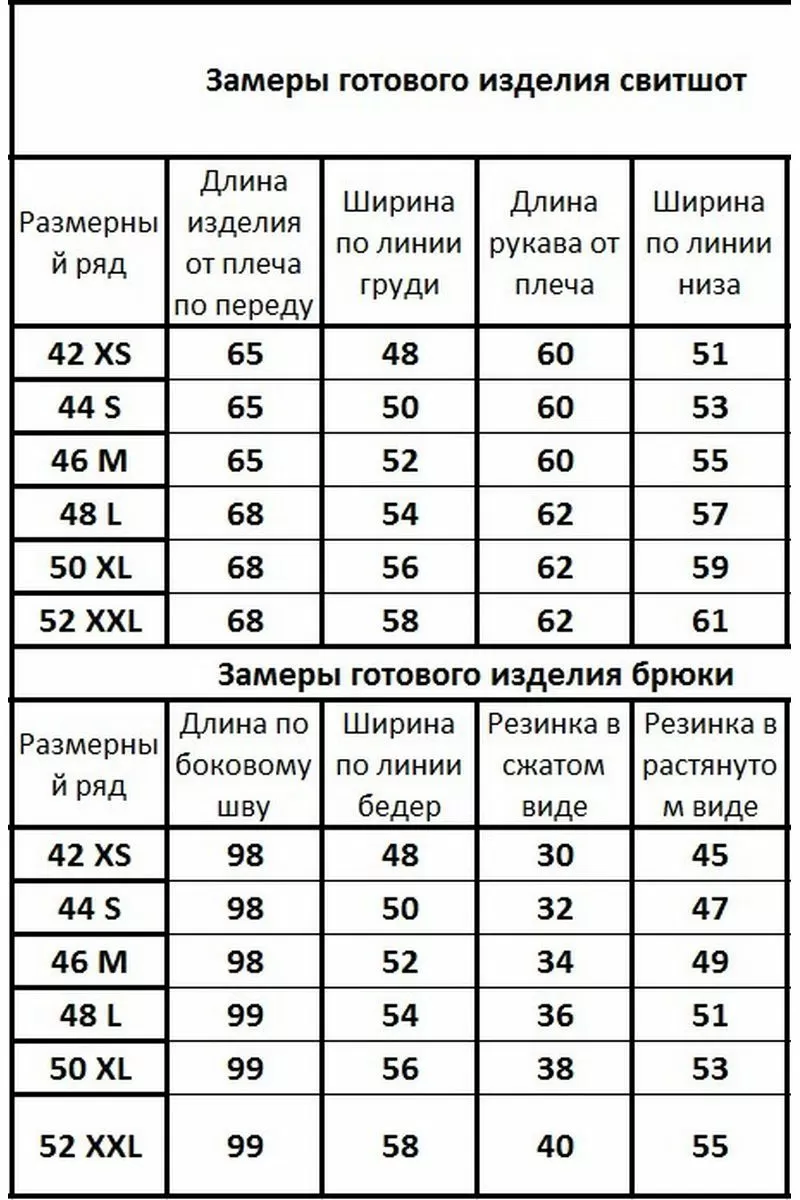 Замеры готового изделия свитшот

| Размерный ряд | Длина изделия от плеча по переду | Ширина по линии груди | Длина рукава от плеча | Ширина по линии низа |
|---|---|---|---|---|
| 42 XS | 65 | 48 | 60 | 51 |
| 44 S | 65 | 50 | 60 | 53 |
| 46 M | 65 | 52 | 60 | 55 |
| 48 L | 68 | 54 | 62 | 57 |
| 50 XL | 68 | 56 | 62 | 59 |
| 52 XXL | 68 | 58 | 62 | 61 |

Замеры готового изделия брюки

| Размерный ряд | Длина по боковому шву | Ширина по линии бедер | Резинка в сжатом виде | Резинка в растянутом виде |
|---|---|---|---|---|
| 42 XS | 98 | 48 | 30 | 45 |
| 44 S | 98 | 50 | 32 | 47 |
| 46 M | 98 | 52 | 34 | 49 |
| 48 L | 99 | 54 | 36 | 51 |
| 50 XL | 99 | 56 | 38 | 53 |
| 52 XXL | 99 | 58 | 40 | 55 |